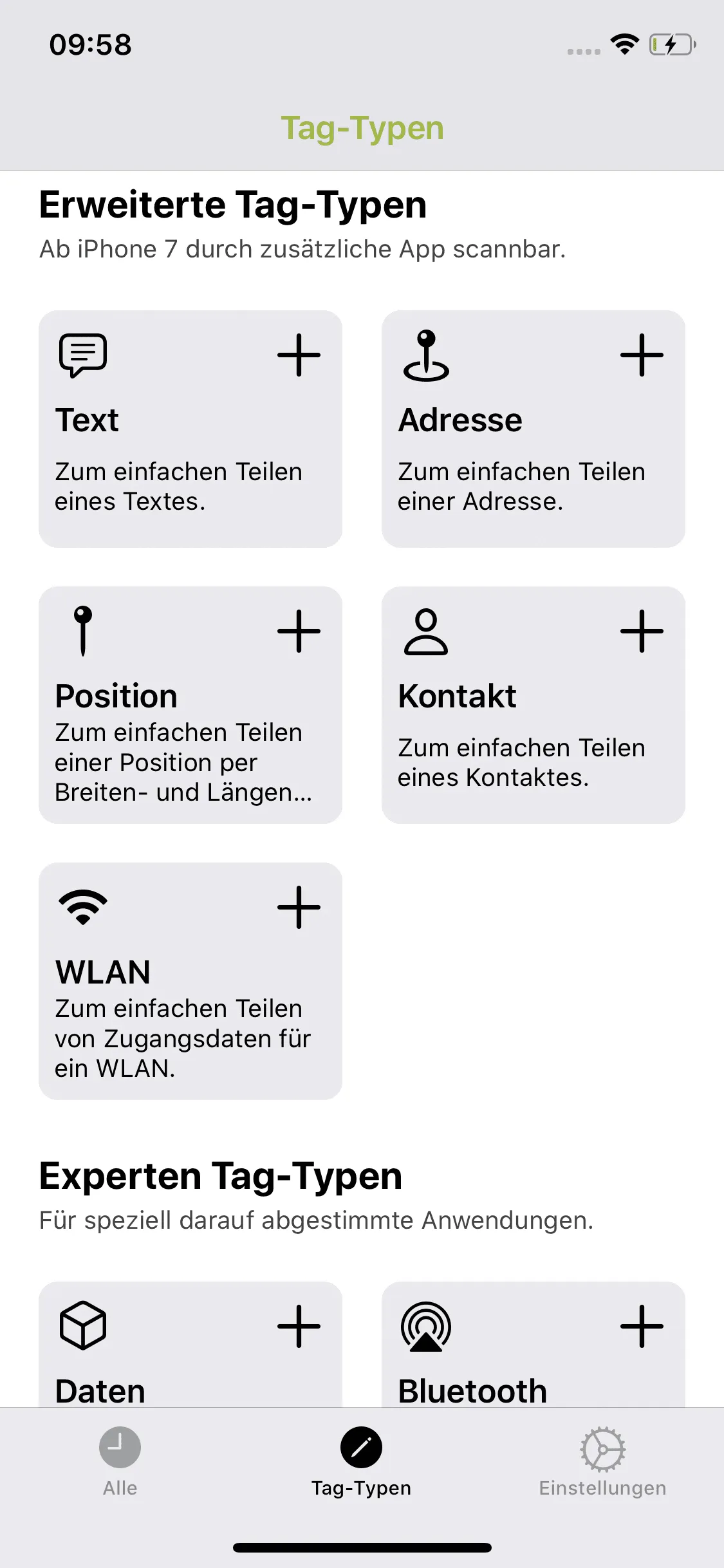 09:58

Tag-Typen

Erweiterte Tag-Typen
Ab iPhone 7 durch zusätzliche App scannbar.

Text
Zum einfachen Teilen eines Textes.

Adresse
Zum einfachen Teilen einer Adresse.

Position
Zum einfachen Teilen einer Position per Breiten- und Längen...

Kontakt
Zum einfachen Teilen eines Kontaktes.

WLAN
Zum einfachen Teilen von Zugangsdaten für ein WLAN.

Experten Tag-Typen
Für speziell darauf abgestimmte Anwendungen.

Daten

Bluetooth

Alle

Tag-Typen

Einstellungen